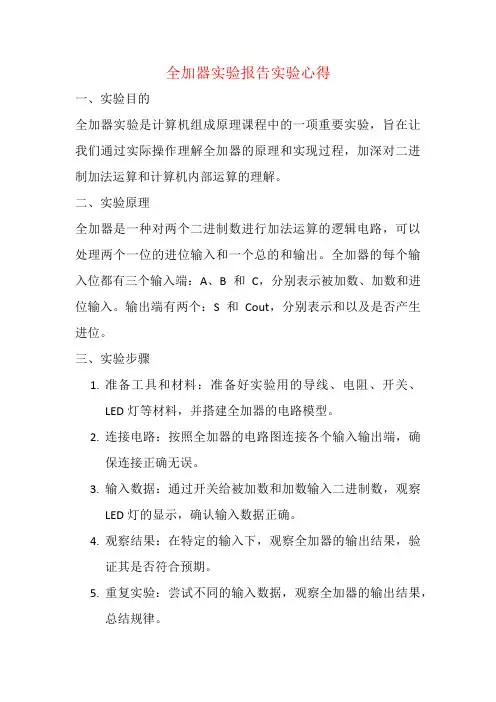 全加器实验报告实验心得

一、实验目的

全加器实验是计算机组成原理课程中的一项重要实验，旨在让我们通过实际操作理解全加器的原理和实现过程，加深对二进制加法运算和计算机内部运算的理解。

二、实验原理

全加器是一种对两个二进制数进行加法运算的逻辑电路，可以处理两个一位的进位输入和一个总的和输出。全加器的每个输入位都有三个输入端：A、B 和 C，分别表示被加数、加数和进位输入。输出端有两个：S 和 Cout，分别表示和以及是否产生进位。

三、实验步骤

1. 准备工具和材料：准备好实验用的导线、电阻、开关、LED 灯等材料，并搭建全加器的电路模型。

2. 连接电路：按照全加器的电路图连接各个输入输出端，确保连接正确无误。

3. 输入数据：通过开关给被加数和加数输入二进制数，观察 LED 灯的显示，确认输入数据正确。

4. 观察结果：在特定的输入下，观察全加器的输出结果，验证其是否符合预期。

5. 重复实验：尝试不同的输入数据，观察全加器的输出结果，总结规律。